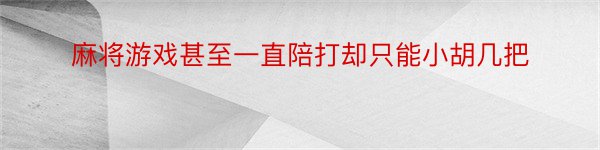 麻将游戏甚至一直陪打却只能小胡几把